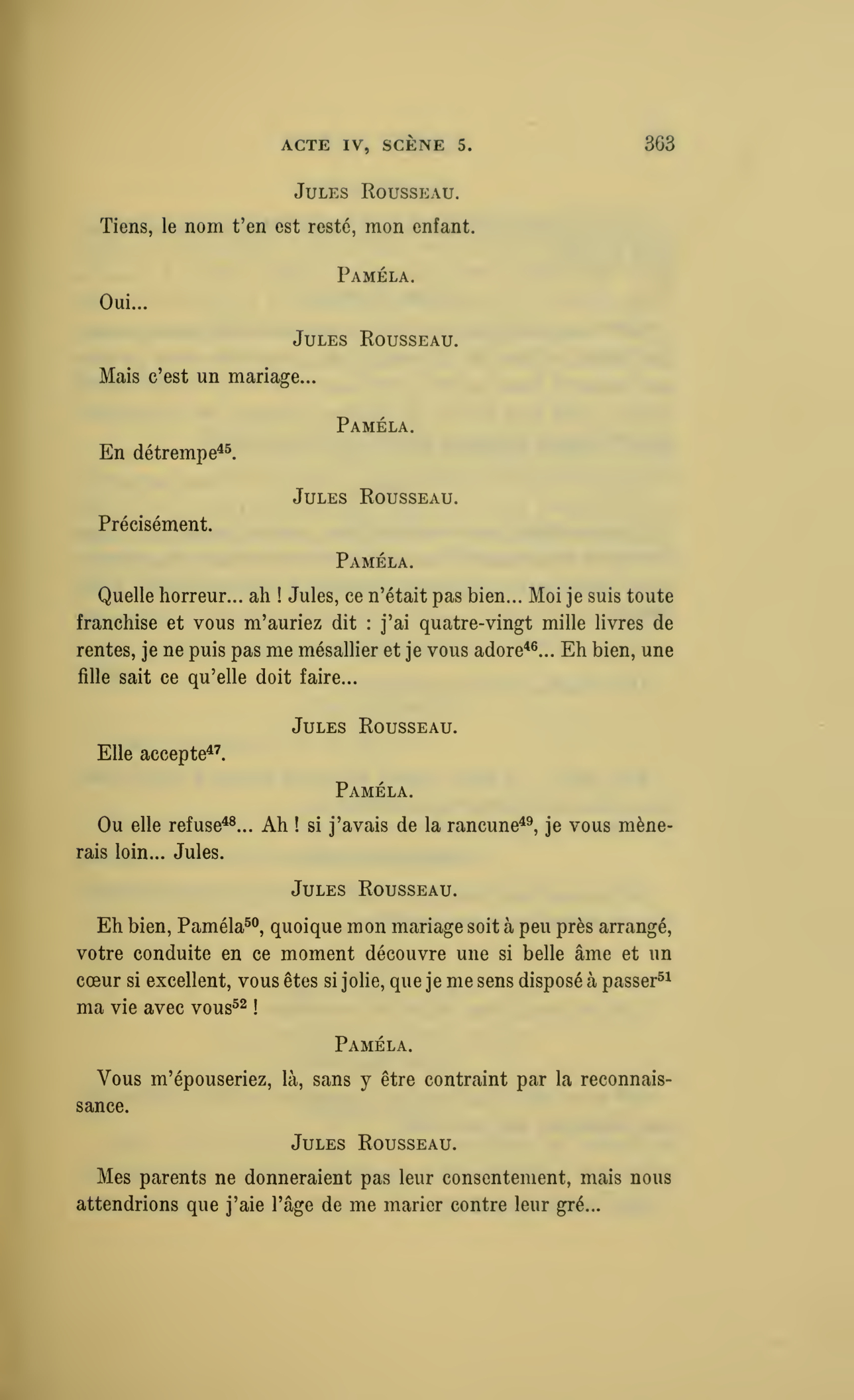 ACTE IV, SCÈNE 5. 363

JULES ROUSSEAU.

Tiens, le nom t'en est resté, mon enfant.

PAMÉLA.

Oui...

JULES ROUSSEAU.

Mais c'est un mariage...

PAMÉLA.

En détrempe$^{45}$.

JULES ROUSSEAU.

Précisément.

PAMÉLA.

Quelle horreur... ah ! Jules, ce n'était pas bien... Moi je suis toute franchise et vous m'auriez dit : j'ai quatre-vingt mille livres de rentes, je ne puis pas me mésallier et je vous adore$^{46}$... Eh bien, une fille sait ce qu'elle doit faire...

JULES ROUSSEAU.

Elle accepte$^{47}$.

PAMÉLA.

Ou elle refuse$^{48}$... Ah ! si j'avais de la rancune$^{49}$, je vous mènerais loin... Jules.

JULES ROUSSEAU.

Eh bien, Paméla$^{50}$, quoique mon mariage soit à peu près arrangé, votre conduite en ce moment découvre une si belle âme et un cœur si excellent, vous êtes si jolie, que je me sens disposé à passer$^{51}$ ma vie avec vous$^{52}$ !

PAMÉLA.

Vous m'épouseriez, là, sans y être contraint par la reconnaissance.

JULES ROUSSEAU.

Mes parents ne donneraient pas leur consentement, mais nous attendrions que j'aie l'âge de me marier contre leur gré...